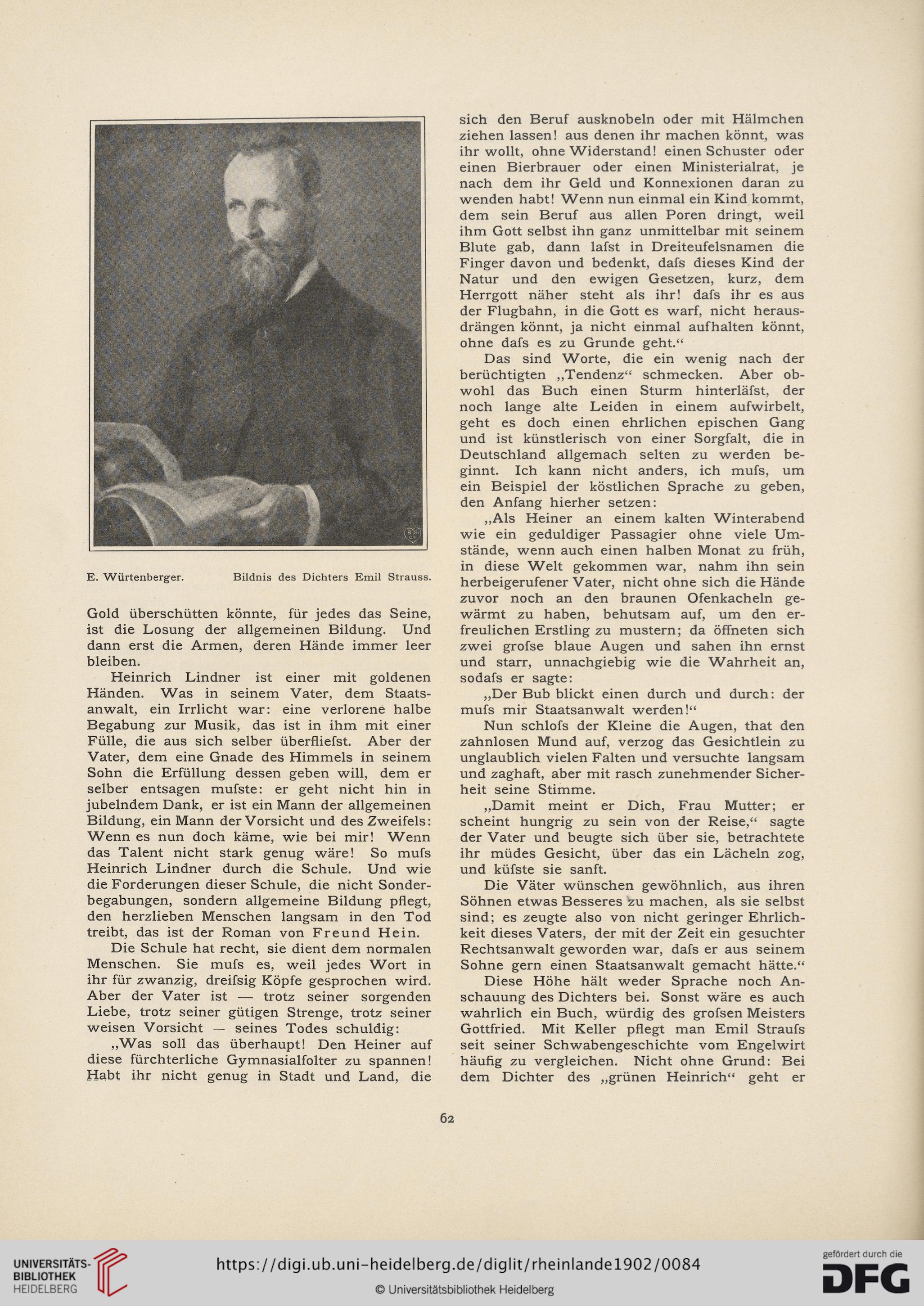 E. Würtenberger. Bildnis des Dichters Emil Strauss.

Gold überschütten könnte, für jedes das Seine, ist die Losung der allgemeinen Bildung. Und dann erst die Armen, deren Hände immer leer bleiben.

Heinrich Lindner ist einer mit goldenen Händen. Was in seinem Vater, dem Staatsanwalt, ein Irrlicht war: eine verlorene halbe Begabung zur Musik, das ist in ihm mit einer Fülle, die aus sich selber überfliefst. Aber der Vater, dem eine Gnade des Himmels in seinem Sohn die Erfüllung dessen geben will, dem er selber entsagen mufste: er geht nicht hin in jubelndem Dank, er ist ein Mann der allgemeinen Bildung, ein Mann der Vorsicht und des Zweifels: Wenn es nun doch käme, wie bei mir! Wenn das Talent nicht stark genug wäre! So mufs Heinrich Lindner durch die Schule. Und wie die Forderungen dieser Schule, die nicht Sonderbegabungen, sondern allgemeine Bildung pflegt, den herzlieben Menschen langsam in den Tod treibt, das ist der Roman von Freund Hein.

Die Schule hat recht, sie dient dem normalen Menschen. Sie mufs es, weil jedes Wort in ihr für zwanzig, dreifsig Köpfe gesprochen wird. Aber der Vater ist — trotz seiner sorgenden Liebe, trotz seiner gütigen Strenge, trotz seiner weisen Vorsicht — seines Todes schuldig:

„Was soll das überhaupt! Den Heiner auf diese fürchterliche Gymnasialfolter zu spannen! Habt ihr nicht genug in Stadt und Land, die sich den Beruf ausknobeln oder mit Hälmchen ziehen lassen! aus denen ihr machen könnt, was ihr wollt, ohne Widerstand! einen Schuster oder einen Bierbrauer oder einen Ministerialrat, je nach dem ihr Geld und Konnexionen daran zu wenden habt! Wenn nun einmal ein Kind kommt, dem sein Beruf aus allen Poren dringt, weil ihm Gott selbst ihn ganz unmittelbar mit seinem Blute gab, dann lafst in Dreiteufelsnamen die Finger davon und bedenkt, dafs dieses Kind der Natur und den ewigen Gesetzen, kurz, dem Herrgott näher steht als ihr! dafs ihr es aus der Flugbahn, in die Gott es warf, nicht herausdrängen könnt, ja nicht einmal aufhalten könnt, ohne dafs es zu Grunde geht.“

Das sind Worte, die ein wenig nach der berüchtigten „Tendenz“ schmecken. Aber obwohl das Buch einen Sturm hinterläfst, der noch lange alte Leiden in einem aufwirbelt, geht es doch einen ehrlichen epischen Gang und ist künstlerisch von einer Sorgfalt, die in Deutschland allgemach selten zu werden beginnt. Ich kann nicht anders, ich mufs, um ein Beispiel der köstlichen Sprache zu geben, den Anfang hierher setzen:

„Als Heiner an einem kalten Winterabend wie ein geduldiger Passagier ohne viele Umstände, wenn auch einen halben Monat zu früh, in diese Welt gekommen war, nahm ihn sein herbeigerufener Vater, nicht ohne sich die Hände zuvor noch an den braunen Ofenkacheln gewärmt zu haben, behutsam auf, um den erfreulichen Erstling zu mustern; da öffneten sich zwei grofse blaue Augen und sahen ihn ernst und starr, unnachgiebig wie die Wahrheit an, sodafs er sagte:

„Der Bub blickt einen durch und durch: der mufs mir Staatsanwalt werden!“

Nun schlofs der Kleine die Augen, that den zahnlosen Mund auf, verzog das Gesichtlein zu unglaublich vielen Falten und versuchte langsam und zaghaft, aber mit rasch zunehmender Sicherheit seine Stimme.

„Damit meint er Dich, Frau Mutter; er scheint hungrig zu sein von der Reise,“ sagte der Vater und beugte sich über sie, betrachtete ihr müdes Gesicht, über das ein Lächeln zog, und küfste sie sanft.

Die Väter wünschen gewöhnlich, aus ihren Söhnen etwas Besseres zu machen, als sie selbst sind; es zeugte also von nicht geringer Ehrlichkeit dieses Vaters, der mit der Zeit ein gesuchter Rechtsanwalt geworden war, dafs er aus seinem Sohne gern einen Staatsanwalt gemacht hätte.“

Diese Höhe hält weder Sprache noch Anschauung des Dichters bei. Sonst wäre es auch wahrlich ein Buch, würdig des grofsen Meisters Gottfried. Mit Keller pflegt man Emil Straufs seit seiner Schwabengeschichte vom Engelwirt häufig zu vergleichen. Nicht ohne Grund: Bei dem Dichter des „grünen Heinrich“ geht er

62

UNIVERSITÄTS-BIBLIOTHEK HEIDELBERG
https://digi.ub.uni-heidelberg.de/diglit/rheinlande1902/0084
© Universitätsbibliothek Heidelberg
gefördert durch die DFG